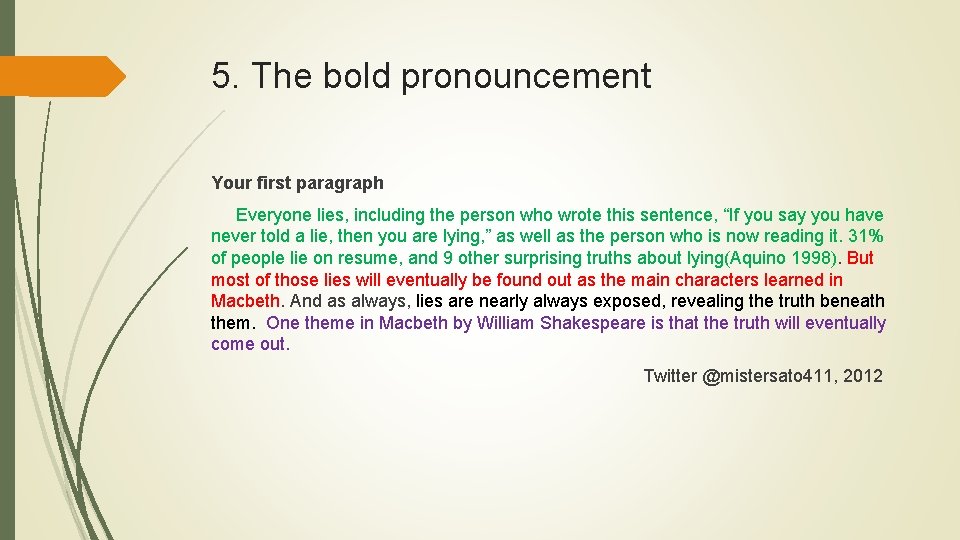 5. The bold pronouncement

Your first paragraph

Everyone lies, including the person who wrote this sentence, “If you say you have never told a lie, then you are lying,” as well as the person who is now reading it. 31% of people lie on resume, and 9 other surprising truths about lying(Aquino 1998). But most of those lies will eventually be found out as the main characters learned in Macbeth. And as always, lies are nearly always exposed, revealing the truth beneath them. One theme in Macbeth by William Shakespeare is that the truth will eventually come out.

Twitter @mistersato411, 2012